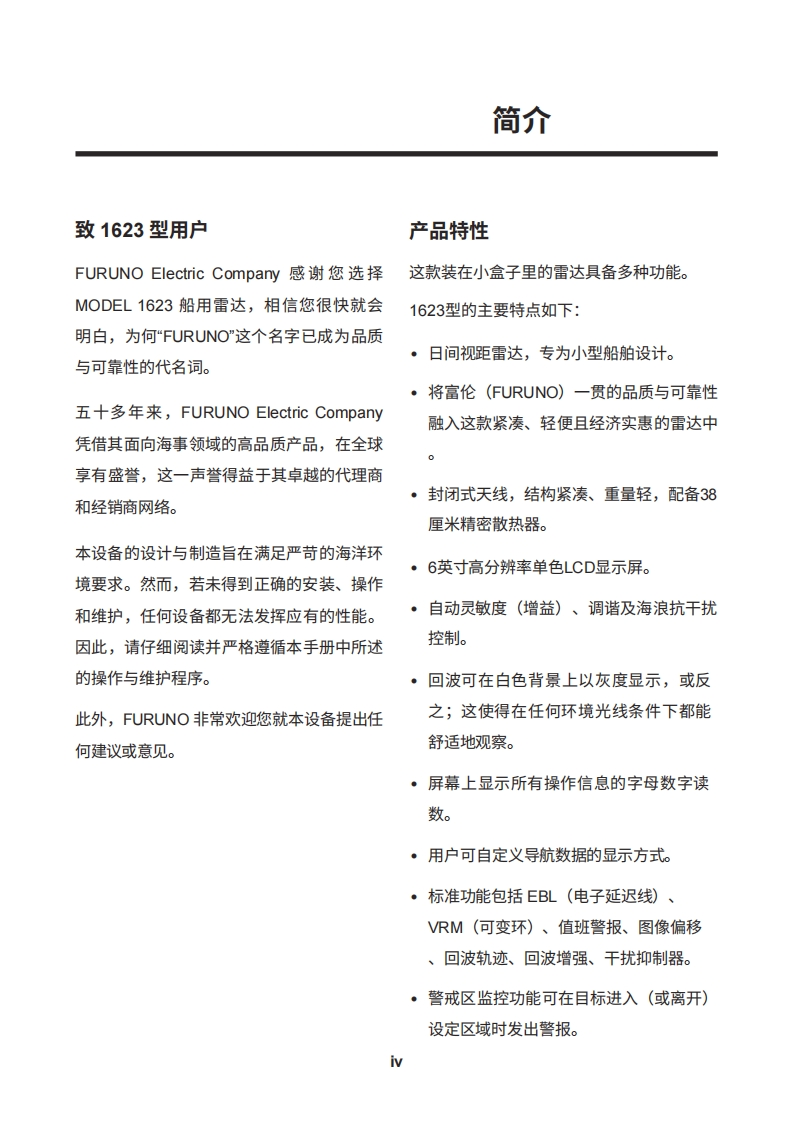 简介

致 1623 型用户

FURUNO Electric Company 感谢您选择 MODEL 1623 船用雷达，相信您很快就会明白，为何“FURUNO”这个名字已成为品质与可靠性的代名词。

五十多年来，FURUNO Electric Company 凭借其面向海事领域的高品质产品，在全球享有盛誉，这一声誉得益于其卓越的代理商和经销商网络。

本设备的设计与制造旨在满足严苛的海洋环境要求。然而，若未得到正确的安装、操作和维护，任何设备都无法发挥应有的性能。因此，请仔细阅读并严格遵循本手册中所述的操作与维护程序。

此外，FURUNO 非常欢迎您就本设备提出任何建议或意见。

产品特性

这款装在小盒子里的雷达具备多种功能。

1623型的主要特点如下：

• 日间视距雷达，专为小型船舶设计。

• 将富伦（FURUNO）一贯的品质与可靠性融入这款紧凑、轻便且经济实惠的雷达中。

• 封闭式天线，结构紧凑、重量轻，配备38厘米精密散热器。

• 6英寸高分辨率单色LCD显示屏。

• 自动灵敏度（增益）、调谐及海浪抗干扰控制。

• 回波可在白色背景上以灰度显示，或反之；这使得在任何环境光线条件下都能舒适地观察。

• 屏幕上显示所有操作信息的字母数字读数。

• 用户可自定义导航数据的显示方式。

• 标准功能包括 EBL（电子延迟线）、VRM（可变环）、值班警报、图像偏移、回波轨迹、回波增强、干扰抑制器。

• 警戒区监控功能可在目标进入（或离开）设定区域时发出警报。

iv